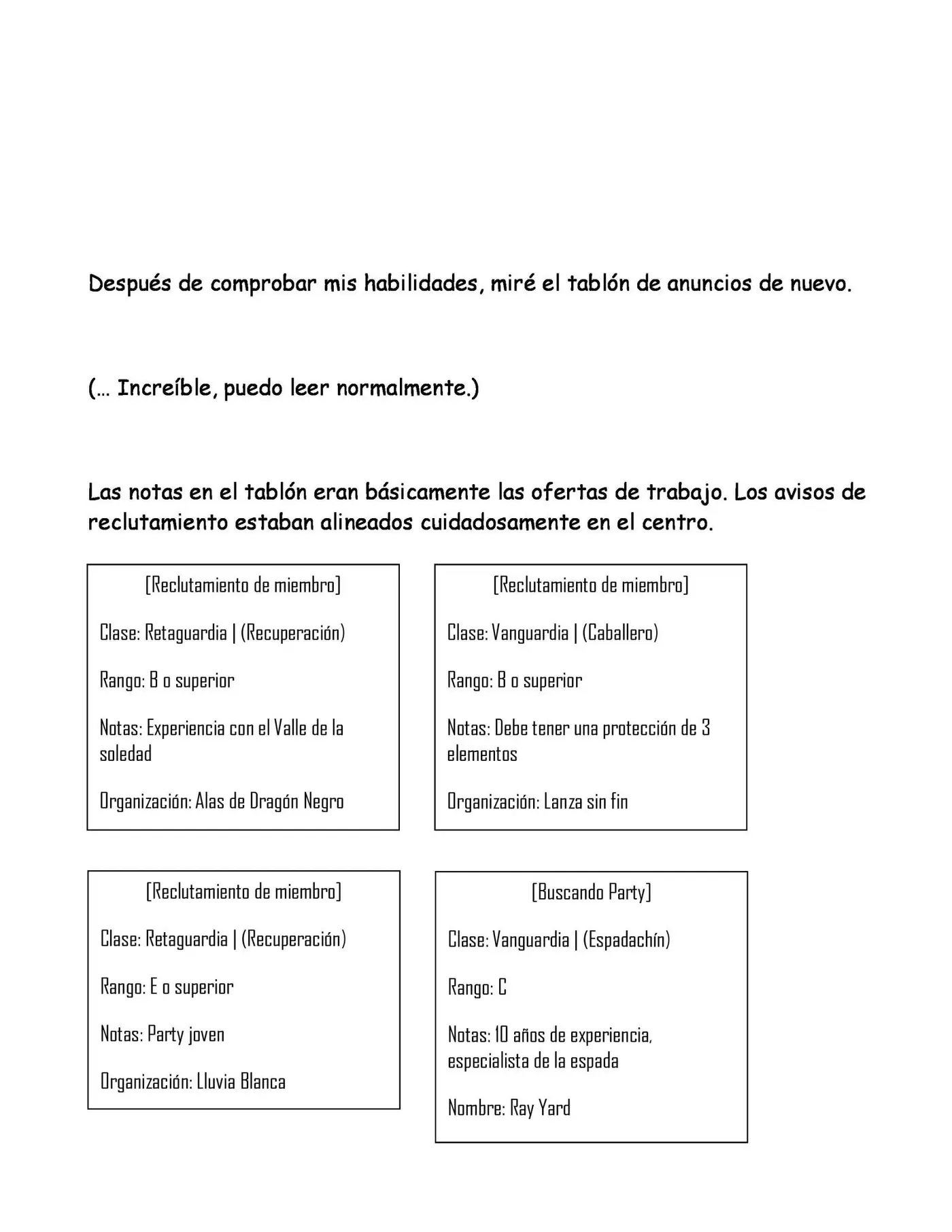 Después de comprobar mis habilidades, miré el tablón de anuncios de nuevo.

(… Increíble, puedo leer normalmente.)

Las notas en el tablón eran básicamente las ofertas de trabajo. Los avisos de reclutamiento estaban alineados cuidadosamente en el centro.

[Reclutamiento de miembro]

Clase: Retaguardia | (Recuperación)

Rango: B o superior

Notas: Experiencia con el Valle de la soledad

Organización: Alas de Dragón Negro

[Reclutamiento de miembro]

Clase: Vanguardia | (Caballero)

Rango: B o superior

Notas: Debe tener una protección de 3 elementos

Organización: Lanza sin fin

[Reclutamiento de miembro]

Clase: Retaguardia | (Recuperación)

Rango: E o superior

Notas: Party joven

Organización: Lluvia Blanca

[Buscando Party]

Clase: Vanguardia | (Espadachín)

Rango: C

Notas: 10 años de experiencia, especialista de la espada

Nombre: Ray Yard